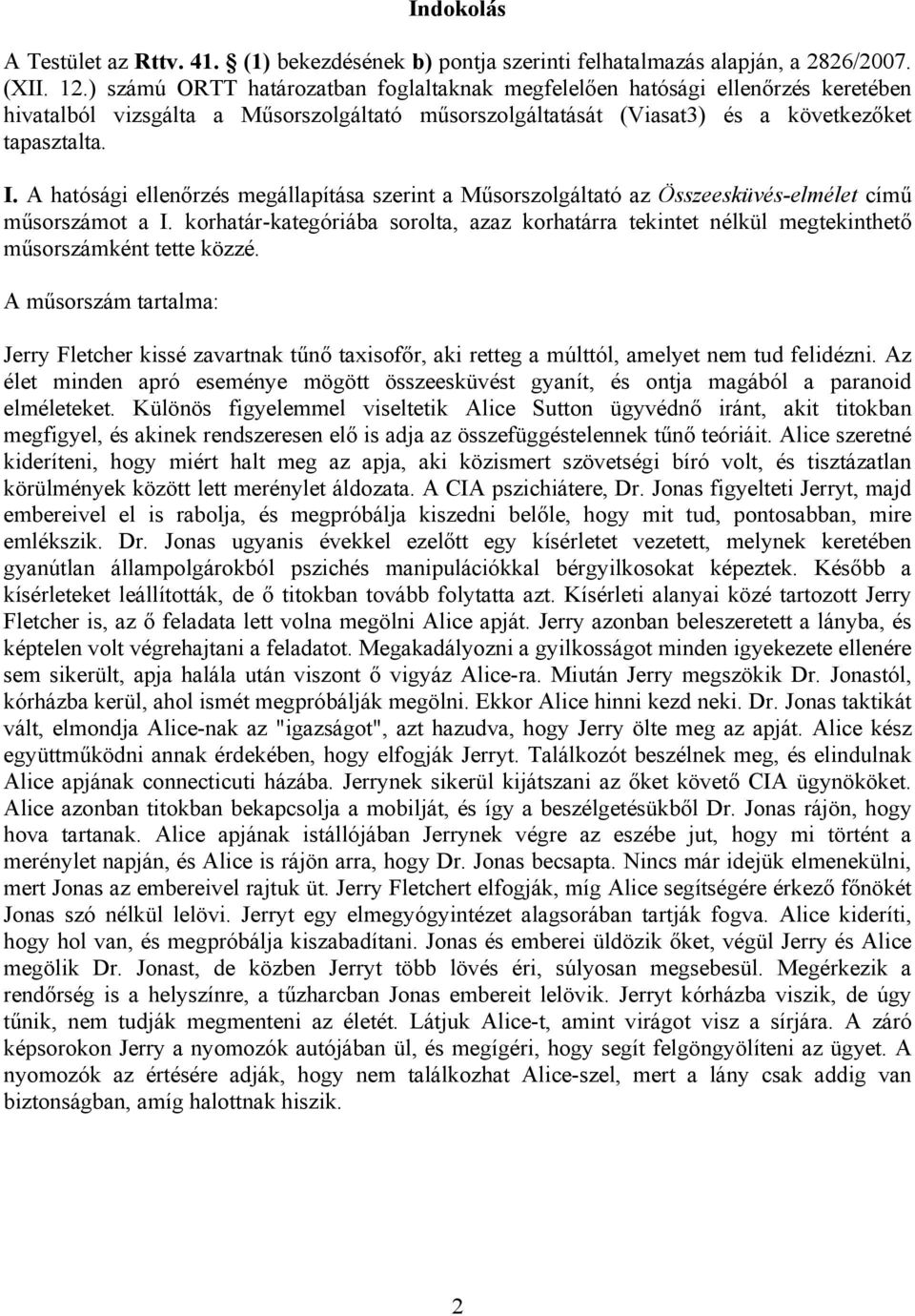 Indokolás

A Testület az Rttv. 41. § (1) bekezdésének b) pontja szerinti felhatalmazás alapján, a 2826/2007. (XII. 12.) számú ORTT határozatban foglaltaknak megfelelően hatósági ellenőrzés keretében hivatalból vizsgálta a Műsorszolgáltató műsorszolgáltatását (Viasat3) és a következőket tapasztalta.

I. A hatósági ellenőrzés megállapítása szerint a Műsorszolgáltató az Összeesküvés-elmélet című műsorszámot a I. korhatár-kategóriába sorolta, azaz korhatárra tekintet nélkül megtekinthető műsorszámként tette közzé.

A műsorszám tartalma:

Jerry Fletcher kissé zavartnak tűnő taxisofőr, aki retteg a múlttól, amelyet nem tud felidézni. Az élet minden apró eseménye mögött összeesküvést gyanít, és ontja magából a paranoid elméleteket. Különös figyelemmel viseltetik Alice Sutton ügyvédnő iránt, akit titokban megfigyel, és akinek rendszeresen elő is adja az összefüggéstelennek tűnő teóriáit. Alice szeretné kideríteni, hogy miért halt meg az apja, aki közismert szövetségi bíró volt, és tisztázatlan körülmények között lett merénylet áldozata. A CIA pszichiátere, Dr. Jonas figyelteti Jerryt, majd embereivel el is rabolja, és megpróbálja kiszedni belőle, hogy mit tud, pontosabban, mire emlékszik. Dr. Jonas ugyanis évekkel ezelőtt egy kísérletet vezetett, melynek keretében gyanútlan állampolgárokból pszichés manipulációkkal bérgyilkosokat képeztek. Később a kísérleteket leállították, de ő titokban tovább folytatta azt. Kísérleti alanyai közé tartozott Jerry Fletcher is, az ő feladata lett volna megölni Alice apját. Jerry azonban beleszeretett a lányba, és képtelen volt végrehajtani a feladatot. Megakadályozni a gyilkosságot minden igyekezete ellenére sem sikerült, apja halála után viszont ő vigyáz Alice-ra. Miután Jerry megszökik Dr. Jonastól, kórházba kerül, ahol ismét megpróbálják megölni. Ekkor Alice hinni kezd neki. Dr. Jonas taktikát vált, elmondja Alice-nak az "igazságot", azt hazudva, hogy Jerry ölte meg az apját. Alice kész együttműködni annak érdekében, hogy elfogják Jerryt. Találkozót beszélnek meg, és elindulnak Alice apjának connecticuti házába. Jerrynek sikerül kijátszani az őket követő CIA ügynököket. Alice azonban titokban bekapcsolja a mobilját, és így a beszélgetésükből Dr. Jonas rájön, hogy hova tartanak. Alice apjának istállójában Jerrynek végre az eszébe jut, hogy mi történt a merénylet napján, és Alice is rájön arra, hogy Dr. Jonas becsapta. Nincs már idejük elmenekülni, mert Jonas az embereivel rajtuk üt. Jerry Fletchert elfogják, míg Alice segítségére érkező főnökét Jonas szó nélkül lelövi. Jerryt egy elmegyógyintézet alagsorában tartják fogva. Alice kideríti, hogy hol van, és megpróbálja kiszabadítani. Jonas és emberei üldözik őket, végül Jerry és Alice megölik Dr. Jonast, de közben Jerryt több lövés éri, súlyosan megsebesül. Megérkezik a rendőrség is a helyszínre, a tűzharcban Jonas embereit lelövik. Jerryt kórházba viszik, de úgy tűnik, nem tudják megmenteni az életét. Látjuk Alice-t, amint virágot visz a sírjára. A záró képsorokon Jerry a nyomozók autójában ül, és megígéri, hogy segít felgöngyölíteni az ügyet. A nyomozók az értésére adják, hogy nem találkozhat Alice-szel, mert a lány csak addig van biztonságban, amíg halottnak hiszik.

2